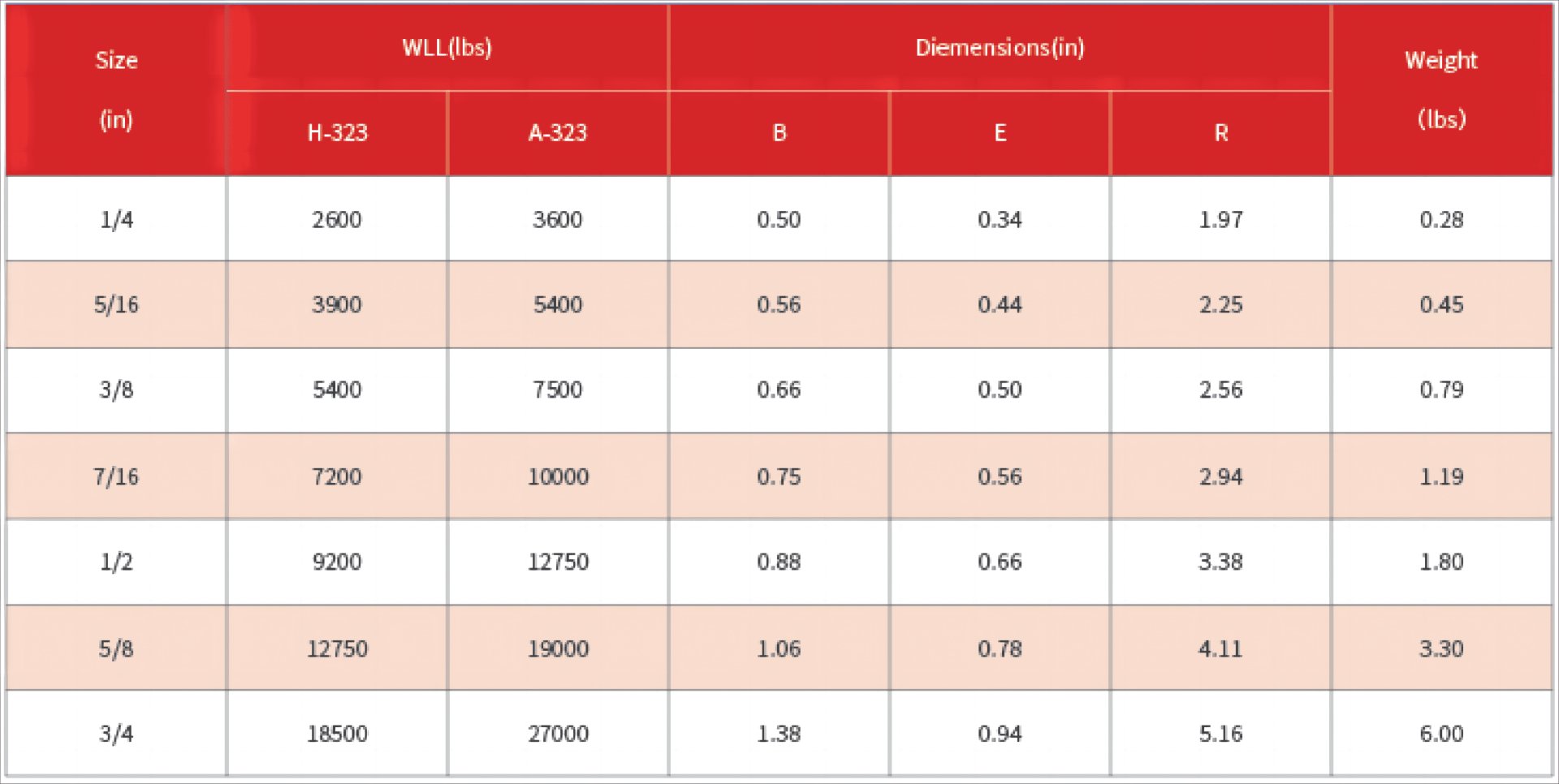 | Size (in) | WLL(lbs) H-323 | WLL(lbs) A-323 | Diemensions(in) B | Diemensions(in) E | Diemensions(in) R | Weight (lbs) |
|---|---|---|---|---|---|---|
| 1/4 | 2600 | 3600 | 0.50 | 0.34 | 1.97 | 0.28 |
| 5/16 | 3900 | 5400 | 0.56 | 0.44 | 2.25 | 0.45 |
| 3/8 | 5400 | 7500 | 0.66 | 0.50 | 2.56 | 0.79 |
| 7/16 | 7200 | 10000 | 0.75 | 0.56 | 2.94 | 1.19 |
| 1/2 | 9200 | 12750 | 0.88 | 0.66 | 3.38 | 1.80 |
| 5/8 | 12750 | 19000 | 1.06 | 0.78 | 4.11 | 3.30 |
| 3/4 | 18500 | 27000 | 1.38 | 0.94 | 5.16 | 6.00 |